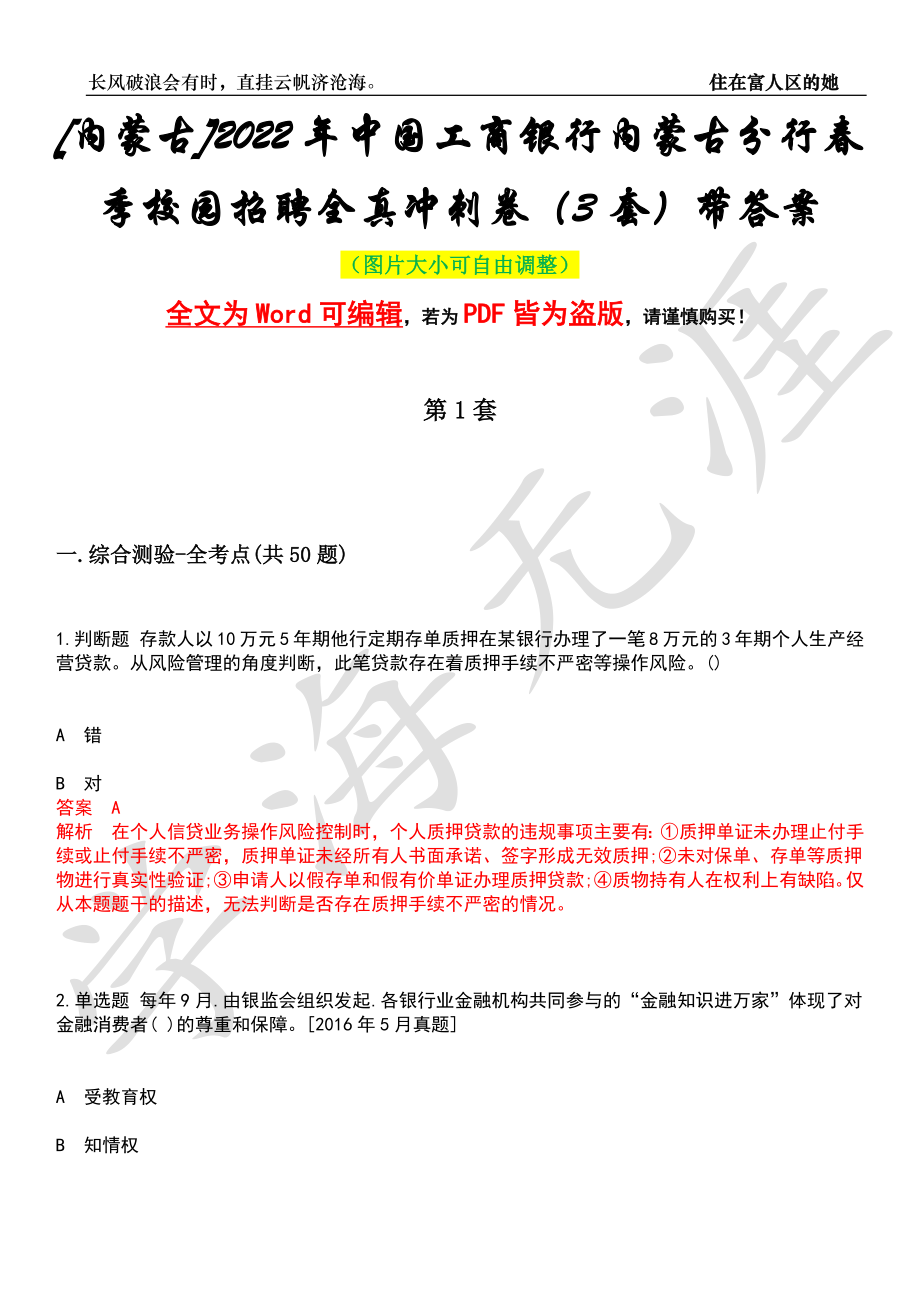 长风破浪会有时，直挂云帆济沧海。

住在富人区的她

[内蒙古]2022年中国工商银行内蒙古分行春季校园招聘全真冲刺卷（3套）带答案

（图片大小可自由调整）

全文为Word可编辑，若为PDF皆为盗版，请谨慎购买！

第1套

一.综合测验-全考点(共50题)

1.判断题 存款人以10万元5年期他行定期存单质押在某银行办理了一笔8万元的3年期个人生产经营贷款。从风险管理的角度判断，此笔贷款存在着质押手续不严密等操作风险。()

A 错

B 对
答案 A
解析 在个人信贷业务操作风险控制时，个人质押贷款的违规事项主要有:①质押单证未办理止付手续或止付手续不严密，质押单证未经所有人书面承诺、签字形成无效质押;②未对保单、存单等质押物进行真实性验证;③申请人以假存单和假有价单证办理质押贷款;④质物持有人在权利上有缺陷。仅从本题题干的描述，无法判断是否存在质押手续不严密的情况。

2.单选题 每年9月.由银监会组织发起.各银行业金融机构共同参与的“金融知识进万家”体现了对金融消费者( )的尊重和保障。[2016年5月真题]

A 受教育权

B 知情权

资海无涯